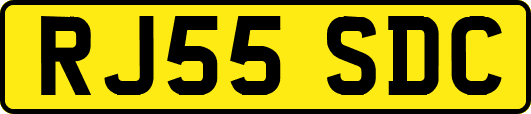 RJ55 SDC